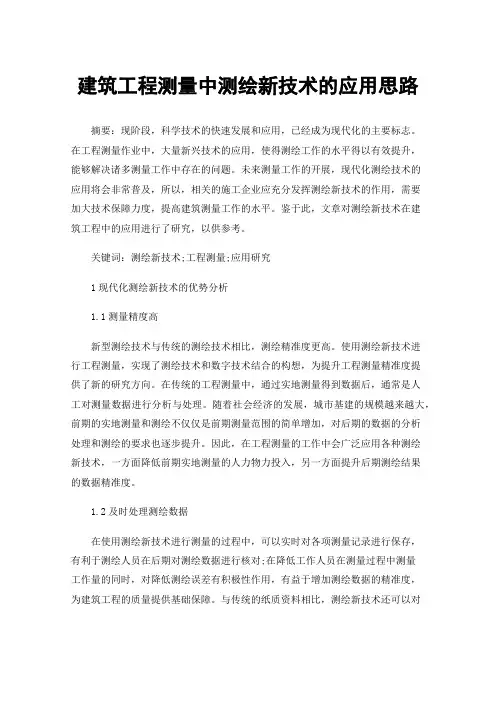 建筑工程测量中测绘新技术的应用思路

摘要：现阶段，科学技术的快速发展和应用，已经成为现代化的主要标志。在工程测量作业中，大量新兴技术的应用，使得测绘工作的水平得以有效提升，能够解决诸多测量工作中存在的问题。未来测量工作的开展，现代化测绘技术的应用将会非常普及，所以，相关的施工企业应充分发挥测绘新技术的作用，需要加大技术保障力度，提高建筑测量工作的水平。鉴于此，文章对测绘新技术在建筑工程中的应用进行了研究，以供参考。

关键词：测绘新技术;工程测量;应用研究

1 现代化测绘新技术的优势分析

1.1 测量精度高

新型测绘技术与传统的测绘技术相比，测绘精准度更高。使用测绘新技术进行工程测量，实现了测绘技术和数字技术结合的构想，为提升工程测量精准度提供了新的研究方向。在传统的工程测量中，通过实地测量得到数据后，通常是人工对测量数据进行分析与处理。随着社会经济的发展，城市基建的规模越来越大，前期的实地测量和测绘不仅仅是前期测量范围的简单增加，对后期的数据的分析处理和测绘的要求也逐步提升。因此，在工程测量的工作中会广泛应用各种测绘新技术，一方面降低前期实地测量的人力物力投入，另一方面提升后期测绘结果的数据精准度。

1.2 及时处理测绘数据

在使用测绘新技术进行测量的过程中，可以实时对各项测量记录进行保存，有利于测绘人员在后期对测绘数据进行核对;在降低工作人员在测量过程中测量工作量的同时，对降低测绘误差有积极性作用，有益于增加测绘数据的精准度，为建筑工程的质量提供基础保障。与传统的纸质资料相比，测绘新技术还可以对